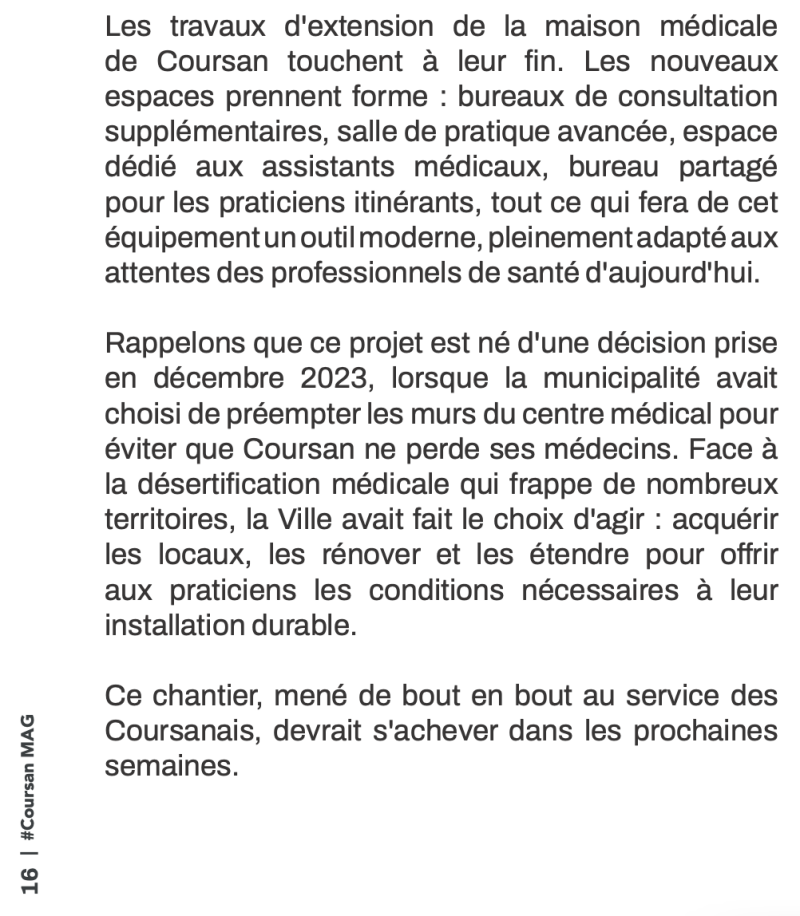 Les travaux d'extension de la maison médicale de Coursan touchent à leur fin. Les nouveaux espaces prennent forme : bureaux de consultation supplémentaires, salle de pratique avancée, espace dédié aux assistants médicaux, bureau partagé pour les praticiens itinérants, tout ce qui fera de cet équipement un outil moderne, pleinement adapté aux attentes des professionnels de santé d'aujourd'hui.

Rappelons que ce projet est né d'une décision prise en décembre 2023, lorsque la municipalité avait choisi de préempter les murs du centre médical pour éviter que Coursan ne perde ses médecins. Face à la désertification médicale qui frappe de nombreux territoires, la Ville avait fait le choix d'agir : acquérir les locaux, les rénover et les étendre pour offrir aux praticiens les conditions nécessaires à leur installation durable.

Ce chantier, mené de bout en bout au service des Coursanais, devrait s'achever dans les prochaines semaines.

16 | #Coursan MAG